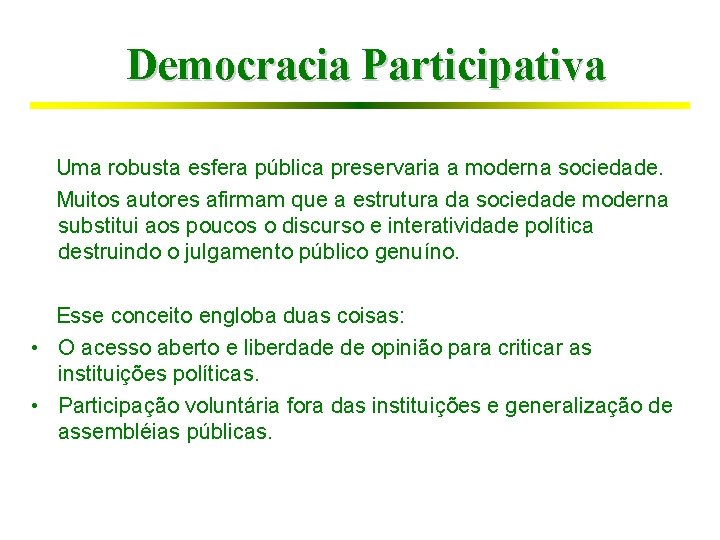 Democracia Participativa

Uma robusta esfera pública preservaria a moderna sociedade.

Muitos autores afirmam que a estrutura da sociedade moderna substitui aos poucos o discurso e interatividade política destruindo o julgamento público genuíno.

Esse conceito engloba duas coisas:

• O acesso aberto e liberdade de opinião para criticar as instituições políticas.
• Participação voluntária fora das instituições e generalização de assembléias públicas.